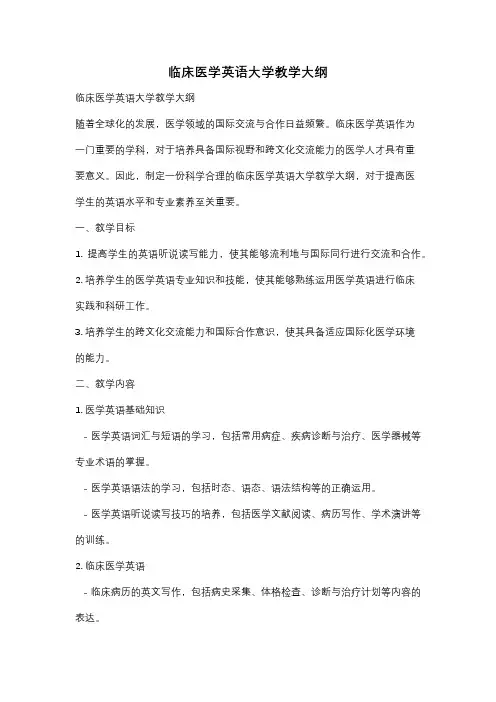 临床医学英语大学教学大纲

临床医学英语大学教学大纲

随着全球化的发展，医学领域的国际交流与合作日益频繁。临床医学英语作为一门重要的学科，对于培养具备国际视野和跨文化交流能力的医学人才具有重要意义。因此，制定一份科学合理的临床医学英语大学教学大纲，对于提高医学生的英语水平和专业素养至关重要。

一、教学目标

1. 提高学生的英语听说读写能力，使其能够流利地与国际同行进行交流和合作。

2. 培养学生的医学英语专业知识和技能，使其能够熟练运用医学英语进行临床实践和科研工作。

3. 培养学生的跨文化交流能力和国际合作意识，使其具备适应国际化医学环境的能力。

二、教学内容

1. 医学英语基础知识

- 医学英语词汇与短语的学习，包括常用病症、疾病诊断与治疗、医学器械等专业术语的掌握。

- 医学英语语法的学习，包括时态、语态、语法结构等的正确运用。

- 医学英语听说读写技巧的培养，包括医学文献阅读、病历写作、学术演讲等的训练。

2. 临床医学英语

- 临床病历的英文写作，包括病史采集、体格检查、诊断与治疗计划等内容的表达。